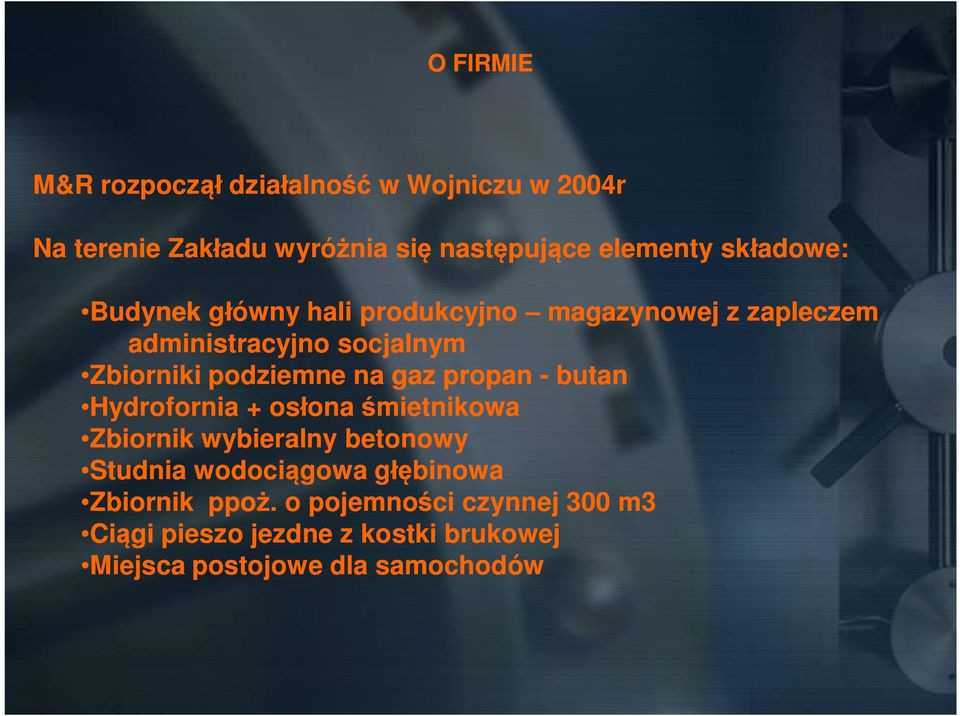 O FIRMIE

M&R rozpoczął działalność w Wojniczu w 2004r

Na terenie Zakładu wyróżnia się następujące elementy składowe:

•Budynek główny hali produkcyjno – magazynowej z zapleczem administracyjno socjalnym
•Zbiorniki podziemne na gaz propan - butan
•Hydrofornia + osłona śmietnikowa
•Zbiornik wybieralny betonowy
•Studnia wodociągowa głębinowa
•Zbiornik ppoż. o pojemności czynnej 300 m3
•Ciągi pieszo jezdne z kostki brukowej
•Miejsca postojowe dla samochodów